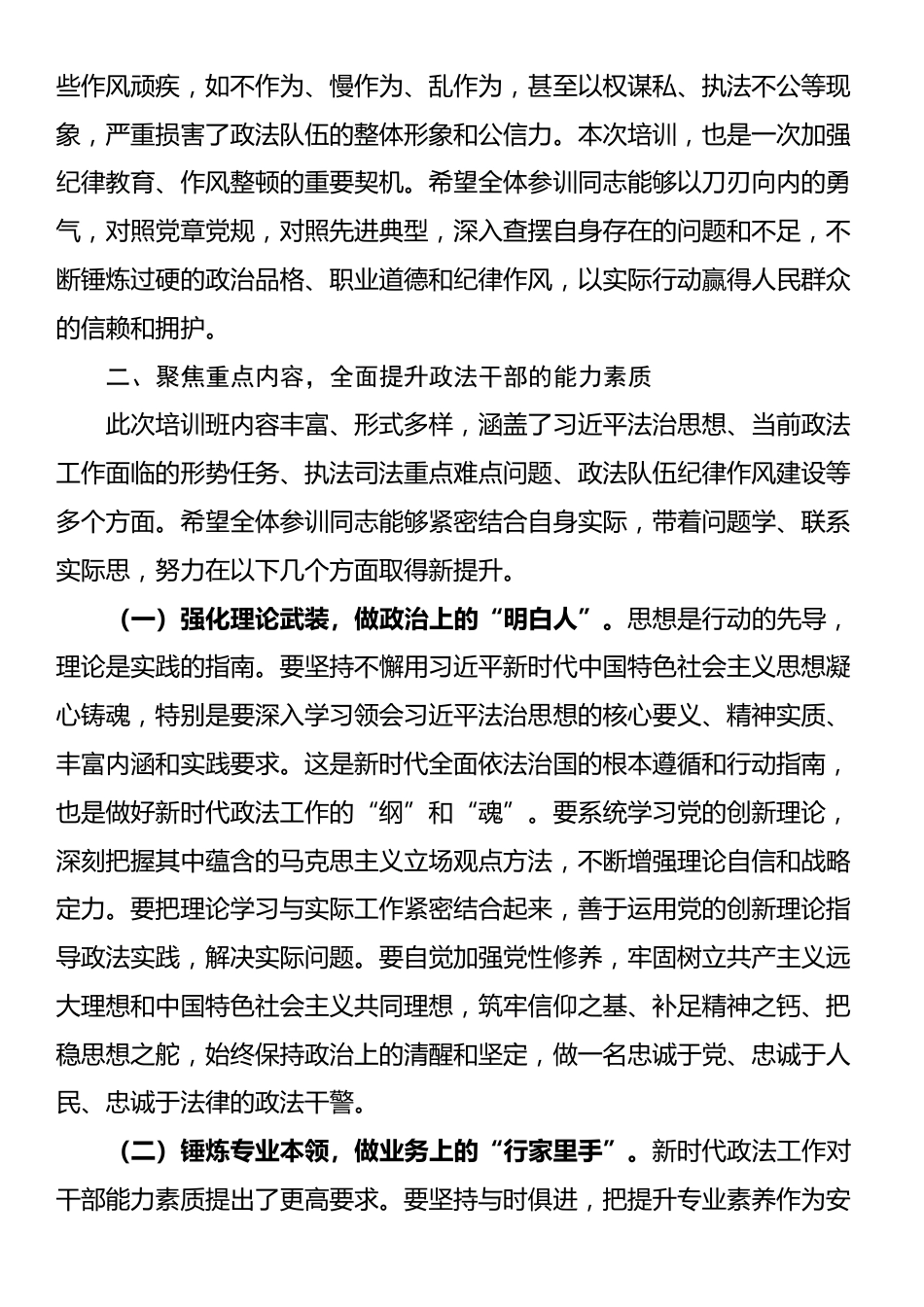 些作风顽疾，如不作为、慢作为、乱作为，甚至以权谋私、执法不公等现象，严重损害了政法队伍的整体形象和公信力。本次培训，也是一次加强纪律教育、作风整顿的重要契机。希望全体参训同志能够以刀刃向内的勇气，对照党章党规，对照先进典型，深入查摆自身存在的问题和不足，不断锤炼过硬的政治品格、职业道德和纪律作风，以实际行动赢得人民群众的信赖和拥护。

二、聚焦重点内容，全面提升政法干部的能力素质

此次培训班内容丰富、形式多样，涵盖了习近平法治思想、当前政法工作面临的形势任务、执法司法重点难点问题、政法队伍纪律作风建设等多个方面。希望全体参训同志能够紧密结合自身实际，带着问题学、联系实际思，努力在以下几个方面取得新提升。

（一）强化理论武装，做政治上的“明白人”。思想是行动的先导，理论是实践的指南。要坚持不懈用习近平新时代中国特色社会主义思想凝心铸魂，特别是要深入学习领会习近平法治思想的核心要义、精神实质、丰富内涵和实践要求。这是新时代全面依法治国的根本遵循和行动指南，也是做好新时代政法工作的“纲”和“魂”。要系统学习党的创新理论，深刻把握其中蕴含的马克思主义立场观点方法，不断增强理论自信和战略定力。要把理论学习与实际工作紧密结合起来，善于运用党的创新理论指导政法实践，解决实际问题。要自觉加强党性修养，牢固树立共产主义远大理想和中国特色社会主义共同理想，筑牢信仰之基、补足精神之钙、把稳思想之舵，始终保持政治上的清醒和坚定，做一名忠诚于党、忠诚于人民、忠诚于法律的政法干警。

（二）锤炼专业本领，做业务上的“行家里手”。新时代政法工作对干部能力素质提出了更高要求。要坚持与时俱进，把提升专业素养作为安